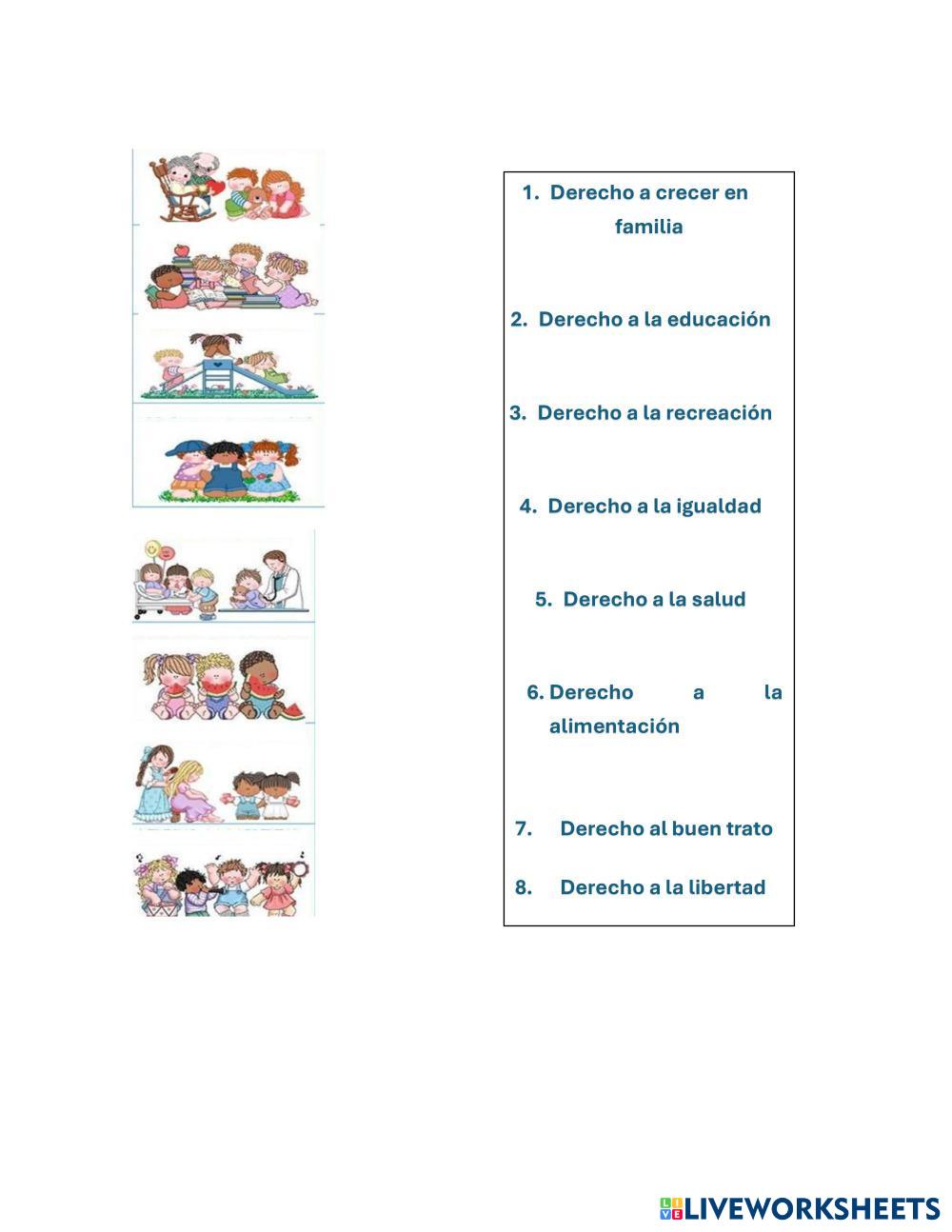 1. Derecho a crecer en familia

2. Derecho a la educación

3. Derecho a la recreación

4. Derecho a la igualdad

5. Derecho a la salud

6. Derecho a la alimentación

7. Derecho al buen trato

8. Derecho a la libertad

LIVEWORKSHEETS